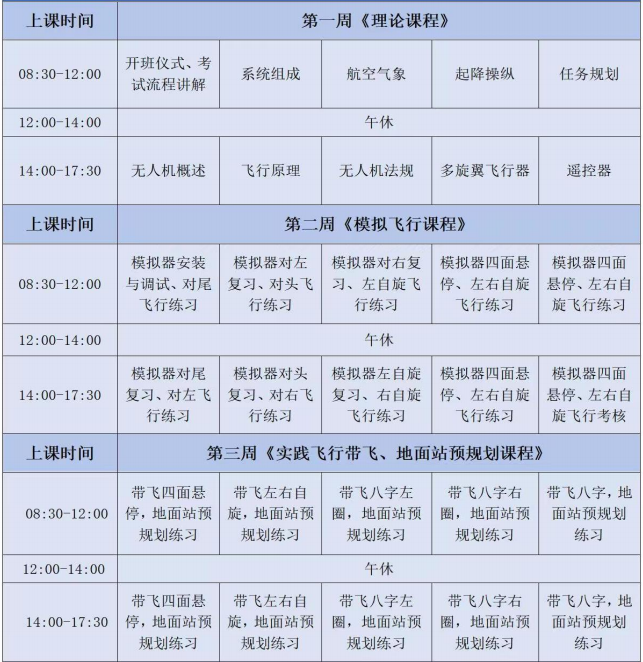 | 上课时间 | 第一周《理论课程》 | | | | |
|---|---|---|---|---|---|
| 08:30-12:00 | 开班仪式、考试流程讲解 | 系统组成 | 航空气象 | 起降操纵 | 任务规划 |
| 12:00-14:00 | 午休 | | | | |
| 14:00-17:30 | 无人机概述 | 飞行原理 | 无人机法规 | 多旋翼飞行器 | 遥控器 |
| 上课时间 | 第二周《模拟飞行课程》 | | | | |
| 08:30-12:00 | 模拟器安装与调试、对尾飞行练习 | 模拟器对左复习、对头飞行练习 | 模拟器对右复习、左自旋飞行练习 | 模拟器四面悬停、左右自旋飞行练习 | 模拟器四面悬停、左右自旋飞行练习 |
| 12:00-14:00 | 午休 | | | | |
| 14:00-17:30 | 模拟器对尾复习、对左飞行练习 | 模拟器对头复习、对右飞行练习 | 模拟器左自旋复习、右自旋飞行练习 | 模拟器四面悬停、左右自旋飞行练习 | 模拟器四面悬停、左右自旋飞行考核 |
| 上课时间 | 第三周《实践飞行带飞、地面站预规划课程》 | | | | |
| 08:30-12:00 | 带飞四面悬停，地面站预规划练习 | 带飞左右自旋，地面站预规划练习 | 带飞八字左圈，地面站预规划练习 | 带飞八字右圈，地面站预规划练习 | 带飞八字，地面站预规划练习 |
| 12:00-14:00 | 午休 | | | | |
| 14:00-17:30 | 带飞四面悬停，地面站预规划练习 | 带飞左右自旋，地面站预规划练习 | 带飞八字左圈，地面站预规划练习 | 带飞八字右圈，地面站预规划练习 | 带飞八字，地面站预规划练习 |